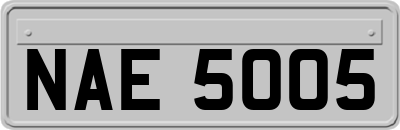 NAE 5005